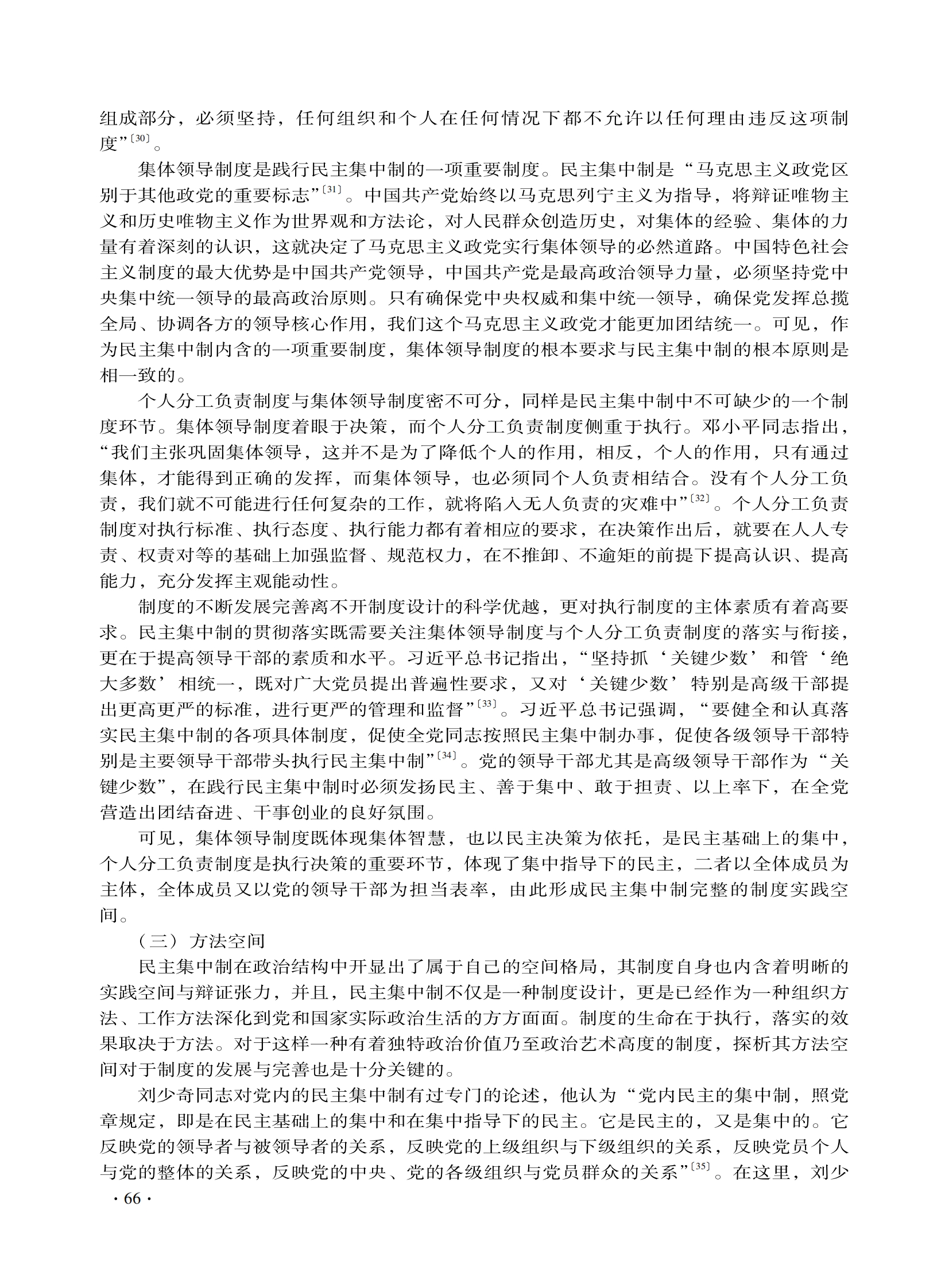 组成部分，必须坚持，任何组织和个人在任何情况下都不允许以任何理由违反这项制度”〔30〕。

集体领导制度是践行民主集中制的一项重要制度。民主集中制是“马克思主义政党区别于其他政党的重要标志”〔31〕。中国共产党始终以马克思列宁主义为指导，将辩证唯物主义和历史唯物主义作为世界观和方法论，对人民群众创造历史，对集体的经验、集体的力量有着深刻的认识，这就决定了马克思主义政党实行集体领导的必然道路。中国特色社会主义制度的最大优势是中国共产党领导，中国共产党是最高政治领导力量，必须坚持党中央集中统一领导的最高政治原则。只有确保党中央权威和集中统一领导，确保党发挥总揽全局、协调各方的领导核心作用，我们这个马克思主义政党才能更加团结统一。可见，作为民主集中制内含的一项重要制度，集体领导制度的根本要求与民主集中制的根本原则是相一致的。

个人分工负责制度与集体领导制度密不可分，同样是民主集中制中不可缺少的一个制度环节。集体领导制度着眼于决策，而个人分工负责制度侧重于执行。邓小平同志指出，“我们主张巩固集体领导，这并不是为了降低个人的作用，相反，个人的作用，只有通过集体，才能得到正确的发挥，而集体领导，也必须同个人负责相结合。没有个人分工负责，我们就不可能进行任何复杂的工作，就将陷入无人负责的灾难中”〔32〕。个人分工负责制度对执行标准、执行态度、执行能力都有着相应的要求，在决策作出后，就要在人人专责、权责对等的基础上加强监督、规范权力，在不推卸、不逾矩的前提下提高认识、提高能力，充分发挥主观能动性。

制度的不断发展完善离不开制度设计的科学优越，更对执行制度的主体素质有着高要求。民主集中制的贯彻落实既需要关注集体领导制度与个人分工负责制度的落实与衔接，更在于提高领导干部的素质和水平。习近平总书记指出，“坚持抓‘关键少数’和管‘绝大多数’相统一，既对广大党员提出普遍性要求，又对‘关键少数’特别是高级干部提出更高更严的标准，进行更严的管理和监督”〔33〕。习近平总书记强调，“要健全和认真落实民主集中制的各项具体制度，促使全党同志按照民主集中制办事，促使各级领导干部特别是主要领导干部带头执行民主集中制”〔34〕。党的领导干部尤其是高级领导干部作为“关键少数”，在践行民主集中制时必须发扬民主、善于集中、敢于担责、以上率下，在全党营造出团结奋进、干事创业的良好氛围。

可见，集体领导制度既体现集体智慧，也以民主决策为依托，是民主基础上的集中，个人分工负责制度是执行决策的重要环节，体现了集中指导下的民主，二者以全体成员为主体，全体成员又以党的领导干部为担当表率，由此形成民主集中制完整的制度实践空间。

（三）方法空间

民主集中制在政治结构中开显出了属于自己的空间格局，其制度自身也内含着明晰的实践空间与辩证张力，并且，民主集中制不仅是一种制度设计，更是已经作为一种组织方法、工作方法深化到党和国家实际政治生活的方方面面。制度的生命在于执行，落实的效果取决于方法。对于这样一种有着独特政治价值乃至政治艺术高度的制度，探析其方法空间对于制度的发展与完善也是十分关键的。

刘少奇同志对党内的民主集中制有过专门的论述，他认为“党内民主的集中制，照党章规定，即是在民主基础上的集中和在集中指导下的民主。它是民主的，又是集中的。它反映党的领导者与被领导者的关系，反映党的上级组织与下级组织的关系，反映党员个人与党的整体的关系，反映党的中央、党的各级组织与党员群众的关系”〔35〕。在这里，刘少

· 66 ·